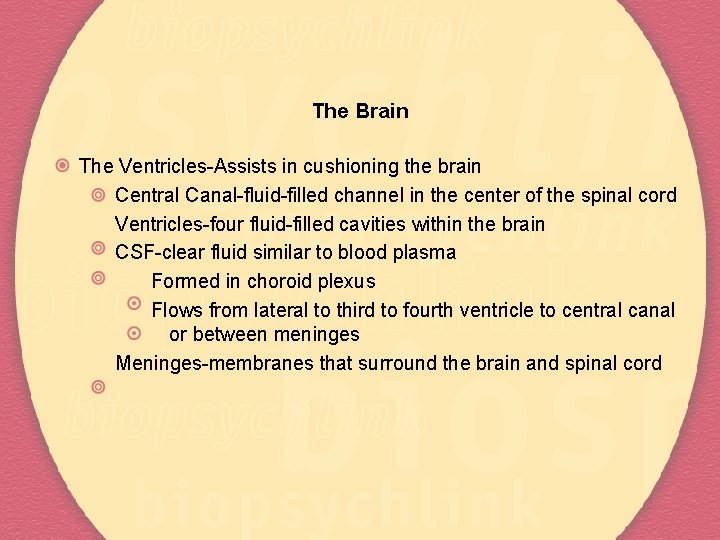 biopsychlink

The Brain

The Ventricles-Assists in cushioning the brain

Central Canal-fluid-filled channel in the center of the spinal cord

Ventricles-four fluid-filled cavities within the brain

CSF-clear fluid similar to blood plasma

Formed in choroid plexus

Flows from lateral to third to fourth ventricle to central canal

or between meninges

Meninges-membranes that surround the brain and spinal cord

biopsychlink

biopsychlink